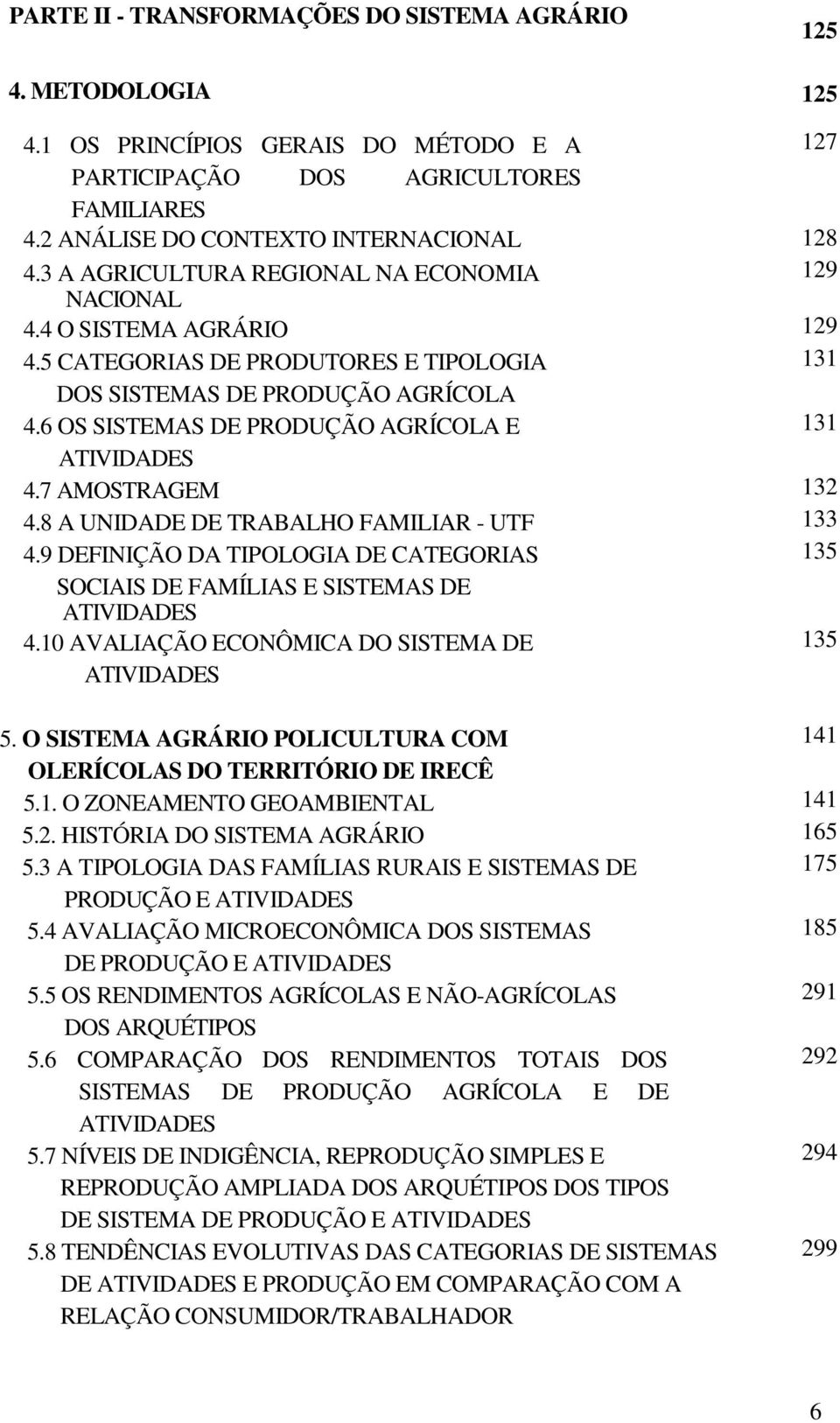 PARTE II - TRANSFORMAÇÕES DO SISTEMA AGRÁRIO 125

4. METODOLOGIA 125

4.1 OS PRINCÍPIOS GERAIS DO MÉTODO E A PARTICIPAÇÃO DOS AGRICULTORES FAMILIARES 127
4.2 ANÁLISE DO CONTEXTO INTERNACIONAL 128
4.3 A AGRICULTURA REGIONAL NA ECONOMIA NACIONAL 129
4.4 O SISTEMA AGRÁRIO 129
4.5 CATEGORIAS DE PRODUTORES E TIPOLOGIA DOS SISTEMAS DE PRODUÇÃO AGRÍCOLA 131
4.6 OS SISTEMAS DE PRODUÇÃO AGRÍCOLA E ATIVIDADES 131
4.7 AMOSTRAGEM 132
4.8 A UNIDADE DE TRABALHO FAMILIAR - UTF 133
4.9 DEFINIÇÃO DA TIPOLOGIA DE CATEGORIAS SOCIAIS DE FAMÍLIAS E SISTEMAS DE ATIVIDADES 135
4.10 AVALIAÇÃO ECONÔMICA DO SISTEMA DE ATIVIDADES 135

5. O SISTEMA AGRÁRIO POLICULTURA COM OLERÍCOLAS DO TERRITÓRIO DE IRECÊ 141
5.1. O ZONEAMENTO GEOAMBIENTAL 141
5.2. HISTÓRIA DO SISTEMA AGRÁRIO 165
5.3 A TIPOLOGIA DAS FAMÍLIAS RURAIS E SISTEMAS DE PRODUÇÃO E ATIVIDADES 175
5.4 AVALIAÇÃO MICROECONÔMICA DOS SISTEMAS DE PRODUÇÃO E ATIVIDADES 185
5.5 OS RENDIMENTOS AGRÍCOLAS E NÃO-AGRÍCOLAS DOS ARQUÉTIPOS 291
5.6 COMPARAÇÃO DOS RENDIMENTOS TOTAIS DOS SISTEMAS DE PRODUÇÃO AGRÍCOLA E DE ATIVIDADES 292
5.7 NÍVEIS DE INDIGÊNCIA, REPRODUÇÃO SIMPLES E REPRODUÇÃO AMPLIADA DOS ARQUÉTIPOS DOS TIPOS DE SISTEMA DE PRODUÇÃO E ATIVIDADES 294
5.8 TENDÊNCIAS EVOLUTIVAS DAS CATEGORIAS DE SISTEMAS DE ATIVIDADES E PRODUÇÃO EM COMPARAÇÃO COM A RELAÇÃO CONSUMIDOR/TRABALHADOR 299

6